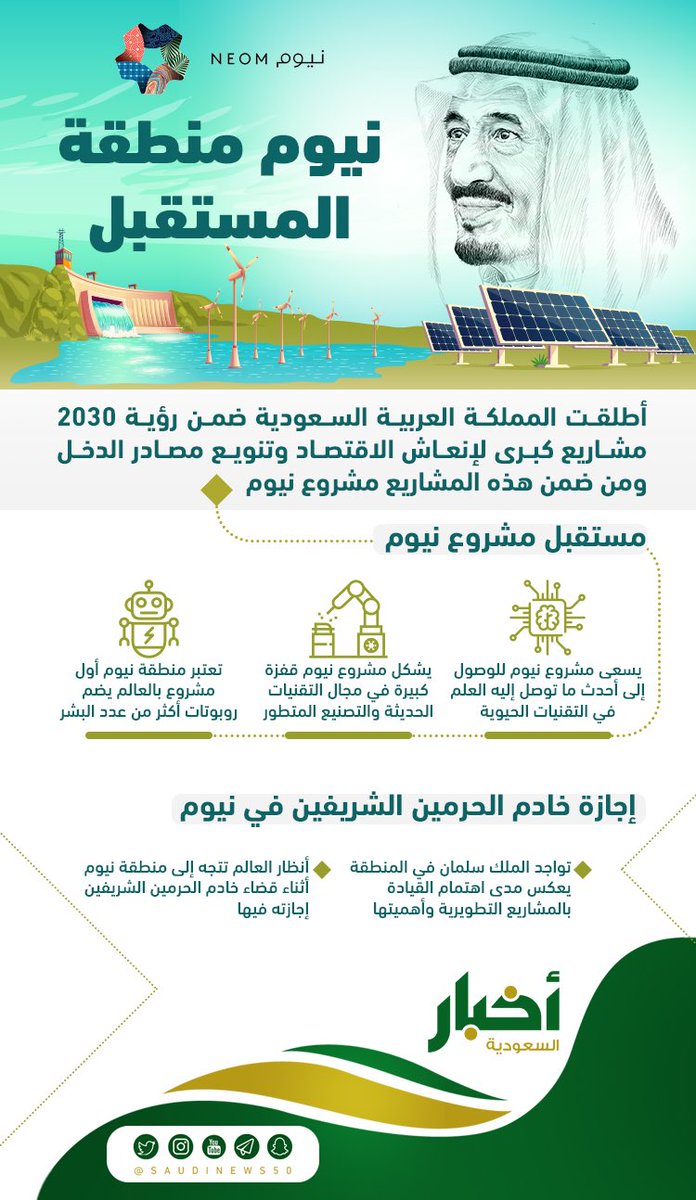 NEOM نيوم

نيوم منطقة المستقبل

أطلقت المملكة العربية السعودية ضمن رؤية 2030 مشاريع كبرى لإنعاش الاقتصاد وتنويع مصادر الدخل ومن ضمن هذه المشاريع مشروع نيوم

مستقبل مشروع نيوم

يسعى مشروع نيوم للوصول إلى أحدث ما توصل إليه العلم في التقنيات الحيوية

يشكل مشروع نيوم قفزة كبيرة في مجال التقنيات الحديثة والتصنيع المتطور

تعتبر منطقة نيوم أول مشروع بالعالم يضم روبوتات أكثر من عدد البشر

إجازة خادم الحرمين الشريفين في نيوم

تواجد الملك سلمان في المنطقة يعكس مدى اهتمام القيادة بالمشاريع التطويرية وأهميتها

أنظار العالم تتجه إلى منطقة نيوم أثناء قضاء خادم الحرمين الشريفين إجازته فيها

أخبار السعودية

You Tube

@SAUDINEWS50